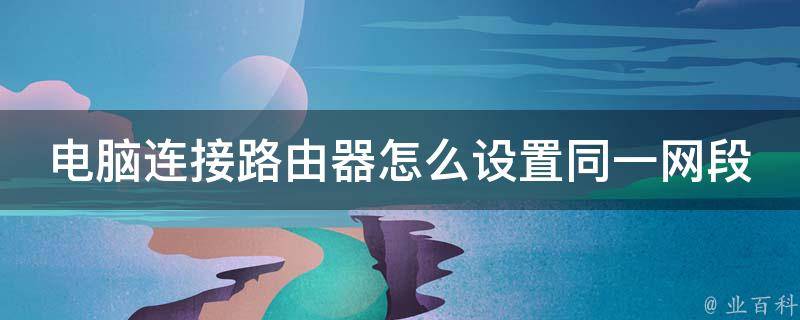 电脑连接路由器怎么设置同一网段

@ 业百科